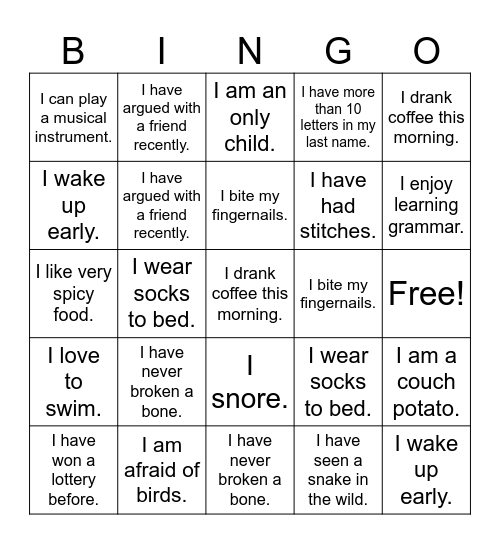 | B | I | N | G | O |
|---|---|---|---|---|
| I can play a musical instrument. | I have argued with a friend recently. | I am an only child. | I have more than 10 letters in my last name. | I drank coffee this morning. |
| I wake up early. | I have argued with a friend recently. | I bite my fingernails. | I have had stitches. | I enjoy learning grammar. |
| I like very spicy food. | I wear socks to bed. | I drank coffee this morning. | I bite my fingernails. | Free! |
| I love to swim. | I have never broken a bone. | I snore. | I wear socks to bed. | I am a couch potato. |
| I have won a lottery before. | I am afraid of birds. | I have never broken a bone. | I have seen a snake in the wild. | I wake up early. |